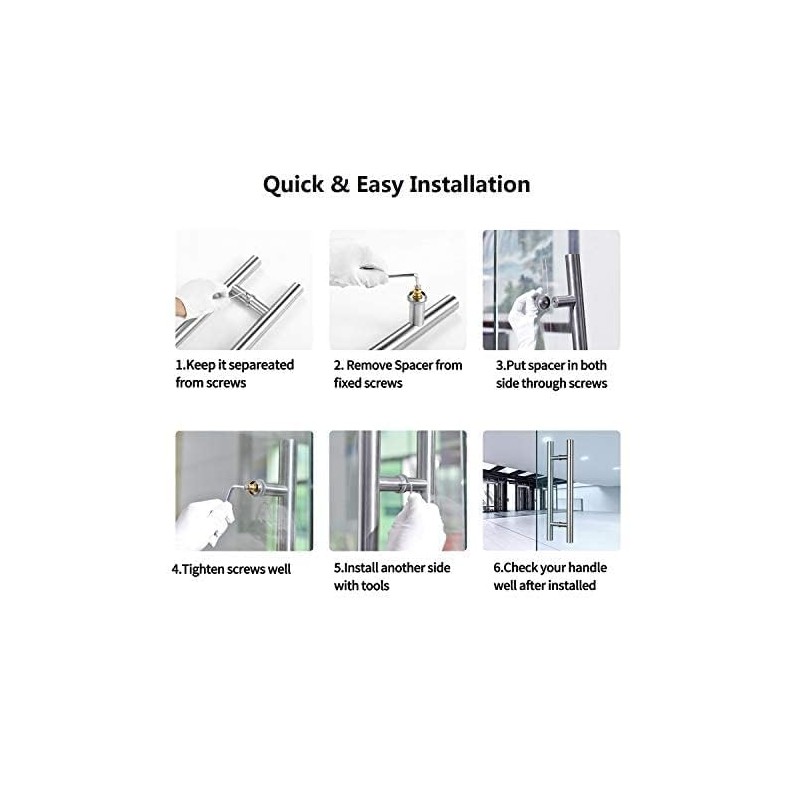 Quick & Easy Installation

1.Keep it separeated from screws

2. Remove Spacer from fixed screws

3.Put spacer in both side through screws

4.Tighten screws well

5.Install another side with tools

6.Check your handle well after installed